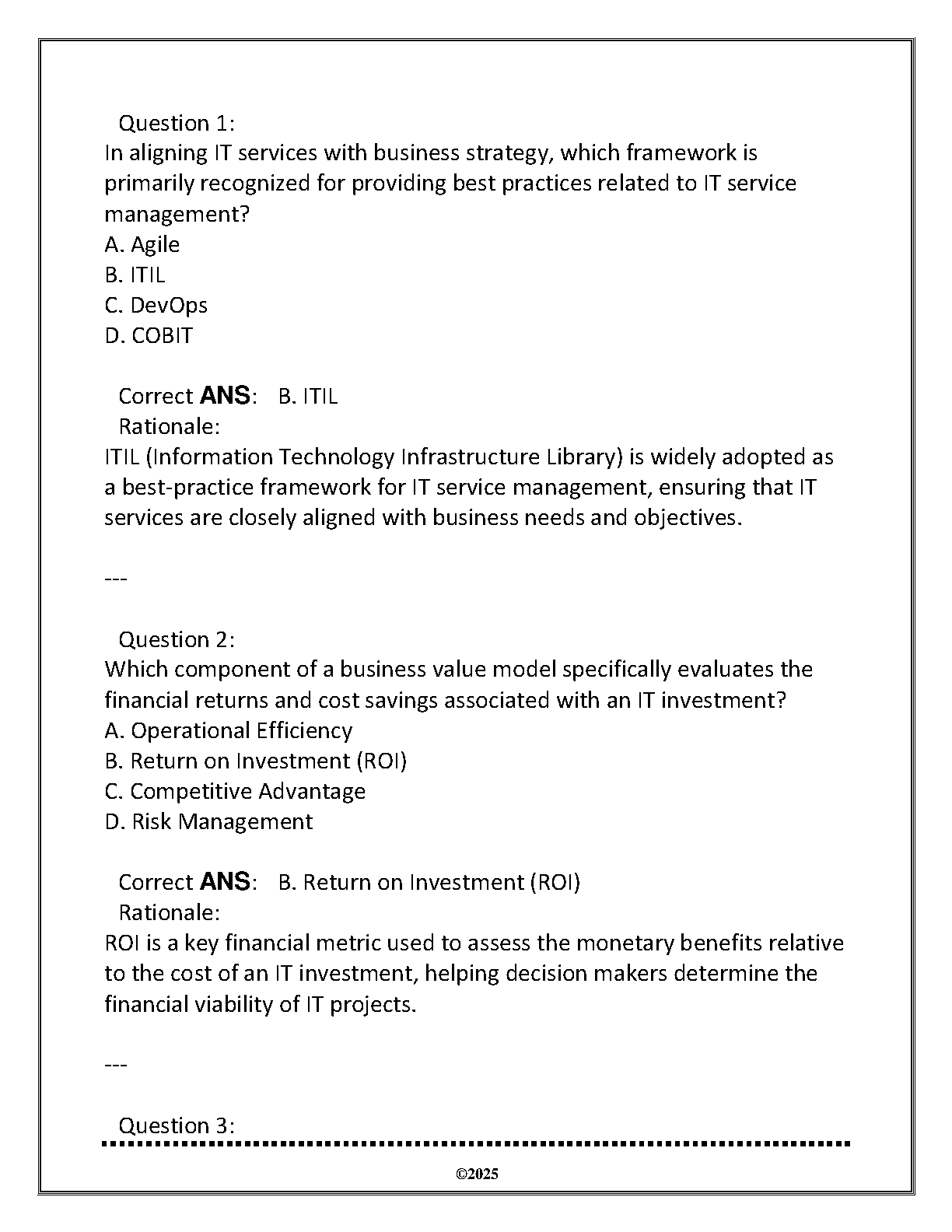 Question 1:
In aligning IT services with business strategy, which framework is primarily recognized for providing best practices related to IT service management?
A. Agile
B. ITIL
C. DevOps
D. COBIT

Correct ANS: B. ITIL
Rationale:
ITIL (Information Technology Infrastructure Library) is widely adopted as a best-practice framework for IT service management, ensuring that IT services are closely aligned with business needs and objectives.

---

Question 2:
Which component of a business value model specifically evaluates the financial returns and cost savings associated with an IT investment?
A. Operational Efficiency
B. Return on Investment (ROI)
C. Competitive Advantage
D. Risk Management

Correct ANS: B. Return on Investment (ROI)
Rationale:
ROI is a key financial metric used to assess the monetary benefits relative to the cost of an IT investment, helping decision makers determine the financial viability of IT projects.

---

Question 3:

©2025